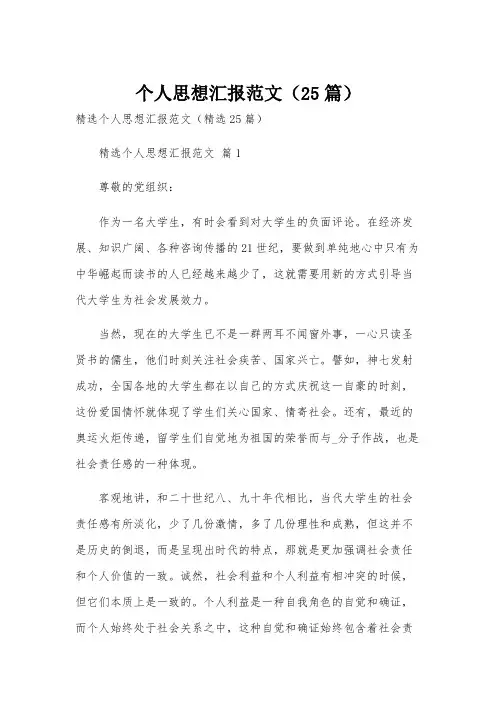 个人思想汇报范文（25篇）

精选个人思想汇报范文（精选25篇）

精选个人思想汇报范文 篇1

尊敬的党组织：

作为一名大学生，有时会看到对大学生的负面评论。在经济发展、知识广阔、各种咨询传播的21世纪，要做到单纯地心中只有为中华崛起而读书的人已经越来越少了，这就需要用新的方式引导当代大学生为社会发展效力。

当然，现在的大学生已不是一群两耳不闻窗外事，一心只读圣贤书的儒生，他们时刻关注社会疾苦、国家兴亡。譬如，神七发射成功，全国各地的大学生都在以自己的方式庆祝这一自豪的时刻，这份爱国情怀就体现了学生们关心国家、情寄社会。还有，最近的奥运火炬传递，留学生们自觉地为祖国的荣誉而与_分子作战，也是社会责任感的一种体现。

客观地讲，和二十世纪八、九十年代相比，当代大学生的社会责任感有所淡化，少了几份激情，多了几份理性和成熟，但这并不是历史的倒退，而是呈现出时代的特点，那就是更加强调社会责任和个人价值的一致。诚然，社会利益和个人利益有相冲突的时候，但它们本质上是一致的。个人利益是一种自我角色的自觉和确证，而个人始终处于社会关系之中，这种自觉和确证始终包含着社会责